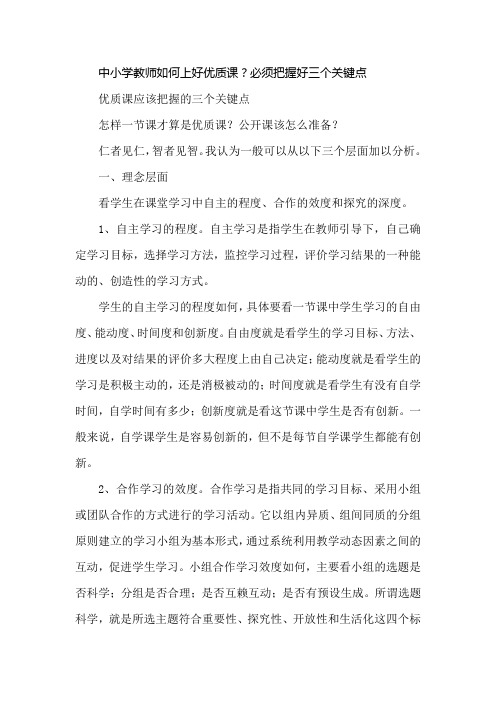 中小学教师如何上好优质课？必须把握好三个关键点

优质课应该把握的三个关键点

怎样一节课才算是优质课？公开课该怎么准备？

仁者见仁，智者见智。我认为一般可以从以下三个层面加以分析。

一、理念层面

看学生在课堂学习中自主的程度、合作的效度和探究的深度。

1、自主学习的程度。自主学习是指学生在教师引导下，自己确定学习目标，选择学习方法，监控学习过程，评价学习结果的一种能动的、创造性的学习方式。

学生的自主学习的程度如何，具体要看一节课中学生学习的自由度、能动度、时间度和创新度。自由度就是看学生的学习目标、方法、进度以及对结果的评价多大程度上由自己决定；能动度就是看学生的学习是积极主动的，还是消极被动的；时间度就是看学生有没有自学时间，自学时间有多少；创新度就是看这节课中学生是否有创新。一般来说，自学课学生是容易创新的，但不是每节自学课学生都能有创新。

2、合作学习的效度。合作学习是指共同的学习目标、采用小组或团队合作的方式进行的学习活动。它以组内异质、组间同质的分组原则建立的学习小组为基本形式，通过系统利用教学动态因素之间的互动，促进学生学习。小组合作学习效度如何，主要看小组的选题是否科学；分组是否合理；是否互赖互动；是否有预设生成。所谓选题科学，就是所选主题符合重要性、探究性、开放性和生活化这四个标